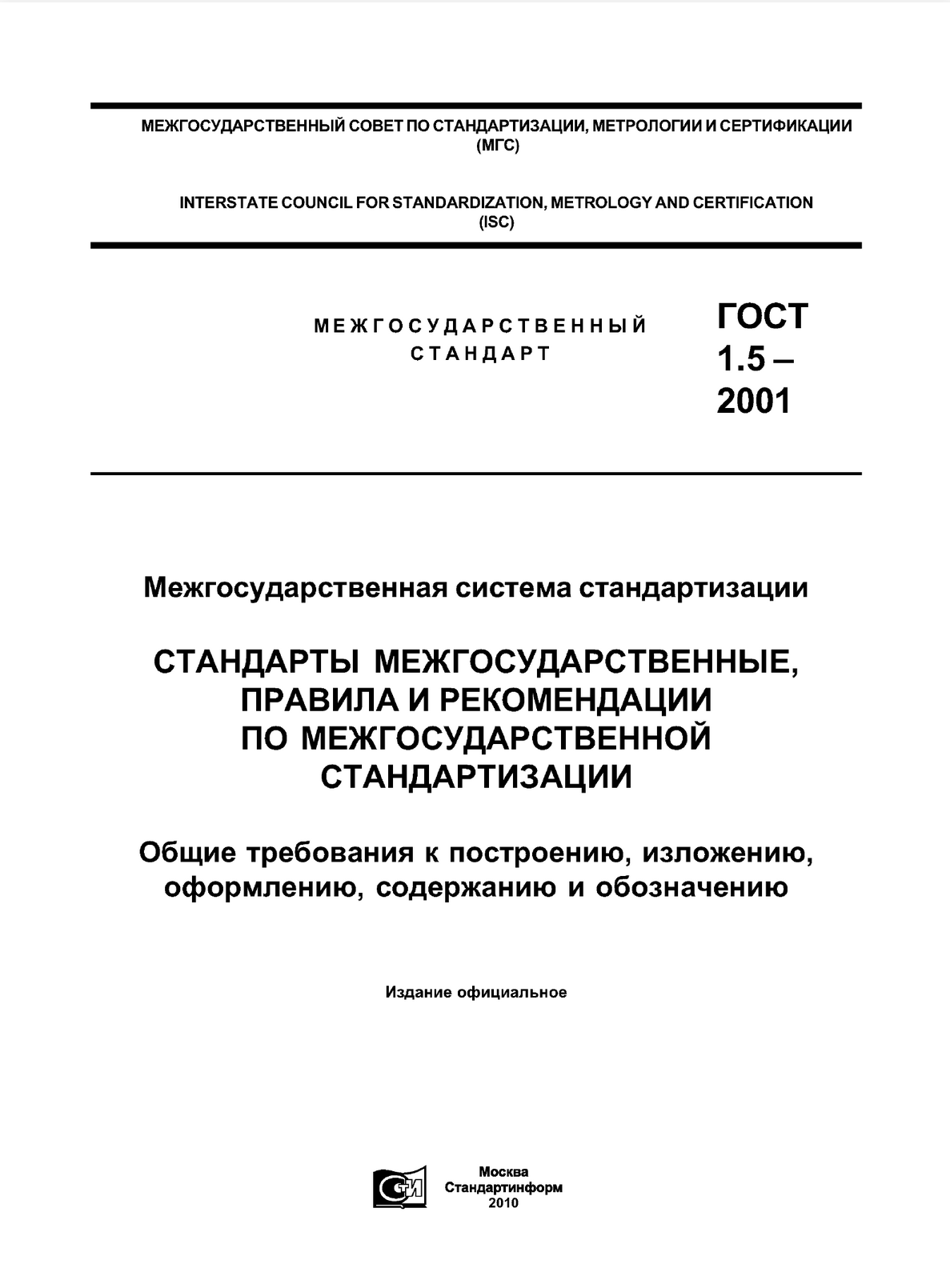 МЕЖГОСУДАРСТВЕННЫЙ СОВЕТ ПО СТАНДАРТИЗАЦИИ, МЕТРОЛОГИИ И СЕРТИФИКАЦИИ (МГС)

INTERSTATE COUNCIL FOR STANDARDIZATION, METROLOGY AND CERTIFICATION (ISC)

МЕЖГОСУДАРСТВЕННЫЙ СТАНДАРТ

ГОСТ 1.5 – 2001

Межгосударственная система стандартизации

СТАНДАРТЫ МЕЖГОСУДАРСТВЕННЫЕ, ПРАВИЛА И РЕКОМЕНДАЦИИ ПО МЕЖГОСУДАРСТВЕННОЙ СТАНДАРТИЗАЦИИ

Общие требования к построению, изложению, оформлению, содержанию и обозначению

Издание официальное

СИ

Москва
Стандартинформ
2010